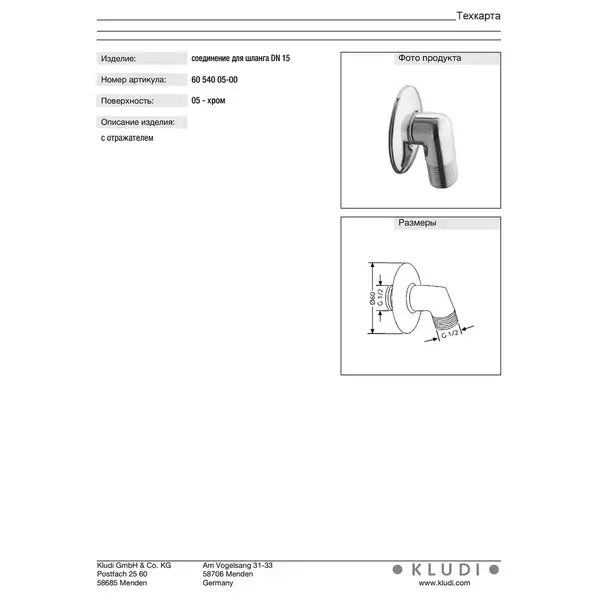 Техкарта

Изделие: соединение для шланга DN 15

Номер артикула: 60 540 05-00

Поверхность: 05 - хром

Описание изделия:

с отражателем

Фото продукта

Размеры

Ø60

G 1/2

G 1/2

Kludi GmbH & Co. KG
Postfach 25 60
58685 Menden

Am Vogelsang 31-33
58706 Menden
Germany

KLUDI
www.kludi.com